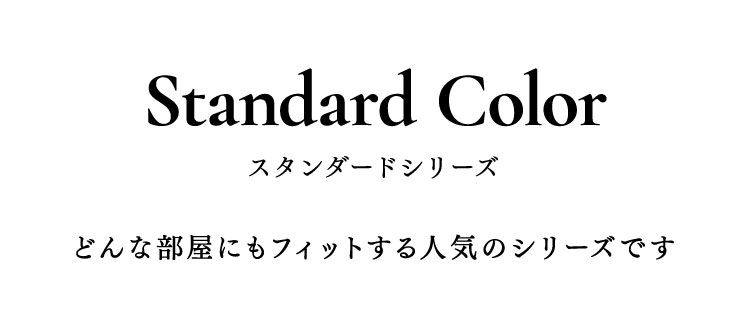 Standard Color
スタンダードシリーズ

どんな部屋にもフィットする人気のシリーズです